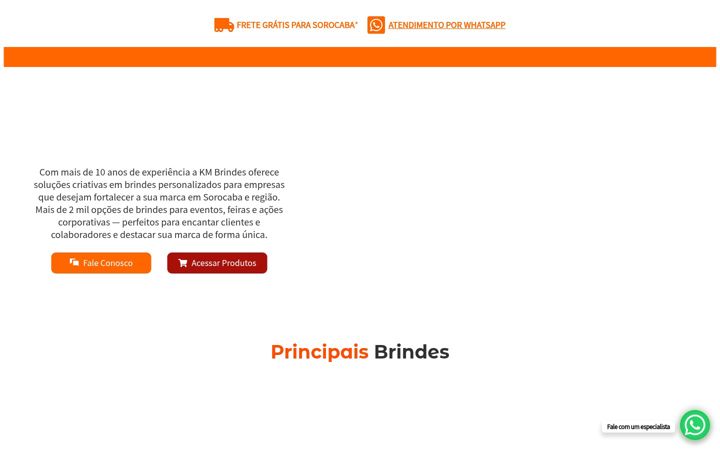 FRETE GRÁTIS PARA SOROCABA* ATENDIMENTO POR WHATSAPP

Com mais de 10 anos de experiência a KM Brindes oferece soluções criativas em brindes personalizados para empresas que desejam fortalecer a sua marca em Sorocaba e região. Mais de 2 mil opções de brindes para eventos, feiras e ações corporativas — perfeitos para encantar clientes e colaboradores e destacar sua marca de forma única.

Fale Conosco

Acessar Produtos

Principais Brindes

Fale com um especialista